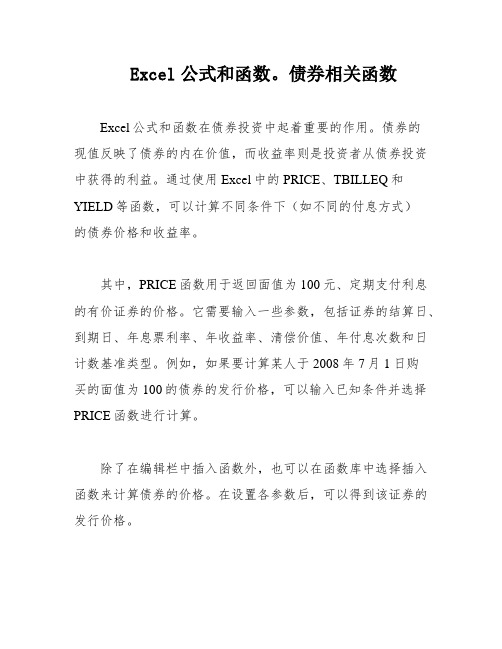 Excel 公式和函数。债券相关函数

Excel 公式和函数在债券投资中起着重要的作用。债券的现值反映了债券的内在价值，而收益率则是投资者从债券投资中获得的利益。通过使用 Excel 中的 PRICE、TBILLEQ 和 YIELD 等函数，可以计算不同条件下（如不同的付息方式）的债券价格和收益率。

其中，PRICE 函数用于返回面值为 100 元、定期支付利息的有价证券的价格。它需要输入一些参数，包括证券的结算日、到期日、年息票利率、年收益率、清偿价值、年付息次数和日计数基准类型。例如，如果要计算某人于 2008 年 7 月 1 日购买的面值为 100 的债券的发行价格，可以输入已知条件并选择 PRICE 函数进行计算。

除了在编辑栏中插入函数外，也可以在函数库中选择插入函数来计算债券的价格。在设置各参数后，可以得到该证券的发行价格。